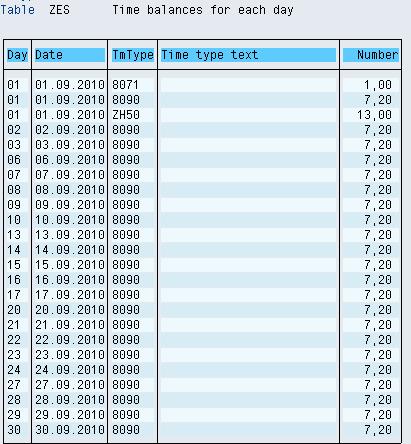 Table ZES Time balances for each day

| Day | Date | TmType | Time type text | Number |
|---|---|---|---|---|
| 01 | 01.09.2010 | 8071 | | 1,00 |
| 01 | 01.09.2010 | 8090 | | 7,20 |
| 01 | 01.09.2010 | ZH50 | | 13,00 |
| 02 | 02.09.2010 | 8090 | | 7,20 |
| 03 | 03.09.2010 | 8090 | | 7,20 |
| 06 | 06.09.2010 | 8090 | | 7,20 |
| 07 | 07.09.2010 | 8090 | | 7,20 |
| 08 | 08.09.2010 | 8090 | | 7,20 |
| 09 | 09.09.2010 | 8090 | | 7,20 |
| 10 | 10.09.2010 | 8090 | | 7,20 |
| 13 | 13.09.2010 | 8090 | | 7,20 |
| 14 | 14.09.2010 | 8090 | | 7,20 |
| 15 | 15.09.2010 | 8090 | | 7,20 |
| 16 | 16.09.2010 | 8090 | | 7,20 |
| 17 | 17.09.2010 | 8090 | | 7,20 |
| 20 | 20.09.2010 | 8090 | | 7,20 |
| 21 | 21.09.2010 | 8090 | | 7,20 |
| 22 | 22.09.2010 | 8090 | | 7,20 |
| 23 | 23.09.2010 | 8090 | | 7,20 |
| 24 | 24.09.2010 | 8090 | | 7,20 |
| 27 | 27.09.2010 | 8090 | | 7,20 |
| 28 | 28.09.2010 | 8090 | | 7,20 |
| 29 | 29.09.2010 | 8090 | | 7,20 |
| 30 | 30.09.2010 | 8090 | | 7,20 |